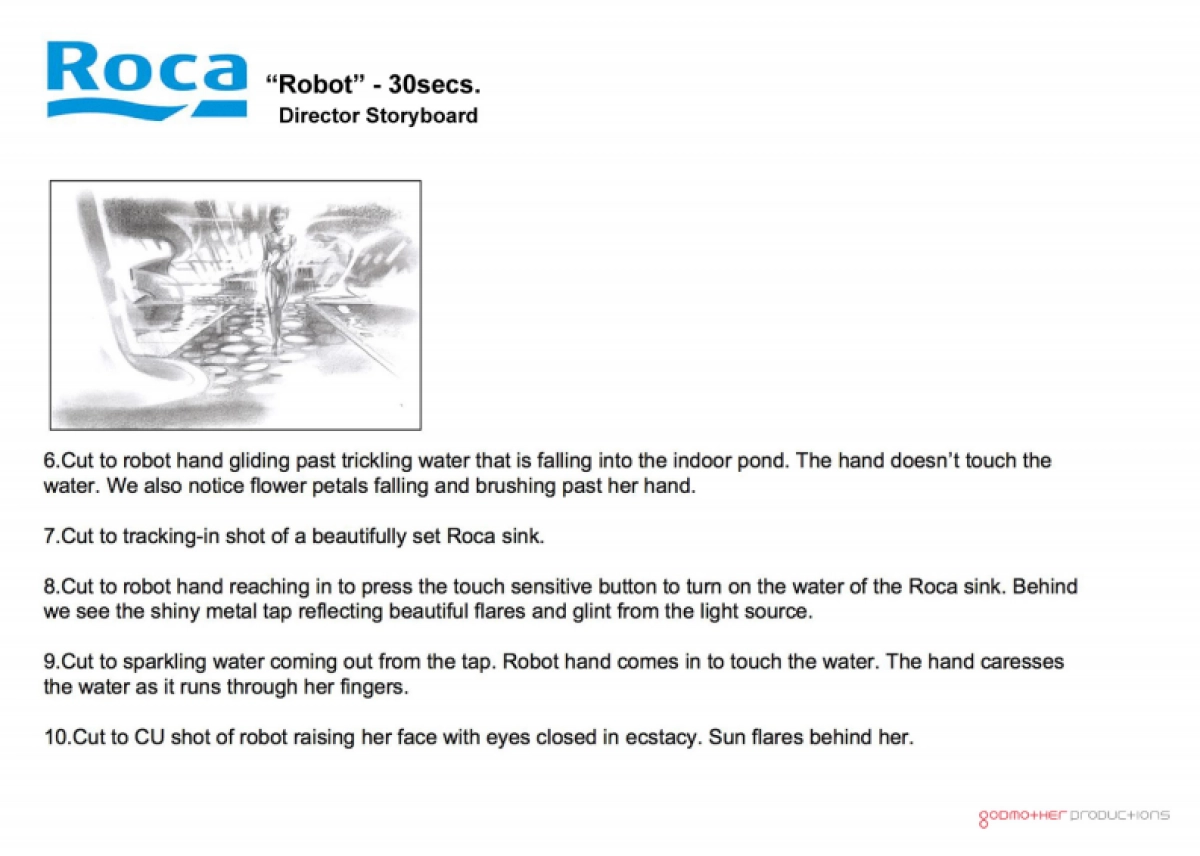 Roca

"Robot" - 30secs.
Director Storyboard

6.Cut to robot hand gliding past trickling water that is falling into the indoor pond. The hand doesn't touch the water. We also notice flower petals falling and brushing past her hand.

7.Cut to tracking-in shot of a beautifully set Roca sink.

8.Cut to robot hand reaching in to press the touch sensitive button to turn on the water of the Roca sink. Behind we see the shiny metal tap reflecting beautiful flares and glint from the light source.

9.Cut to sparkling water coming out from the tap. Robot hand comes in to touch the water. The hand caresses the water as it runs through her fingers.

10.Cut to CU shot of robot raising her face with eyes closed in ecstacy. Sun flares behind her.

godmother productions